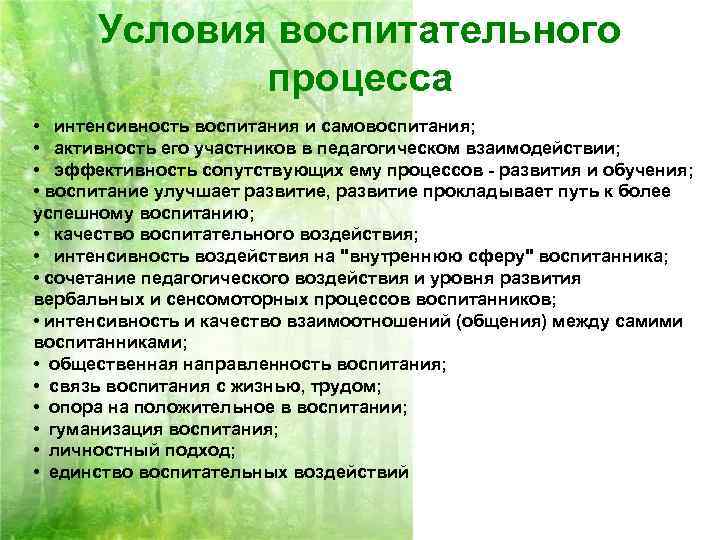 Условия воспитательного процесса

• интенсивность воспитания и самовоспитания;
• активность его участников в педагогическом взаимодействии;
• эффективность сопутствующих ему процессов - развития и обучения;
• воспитание улучшает развитие, развитие прокладывает путь к более успешному воспитанию;
• качество воспитательного воздействия;
• интенсивность воздействия на "внутреннюю сферу" воспитанника;
• сочетание педагогического воздействия и уровня развития вербальных и сенсомоторных процессов воспитанников;
• интенсивность и качество взаимоотношений (общения) между самими воспитанниками;
• общественная направленность воспитания;
• связь воспитания с жизнью, трудом;
• опора на положительное в воспитании;
• гуманизация воспитания;
• личностный подход;
• единство воспитательных воздействий